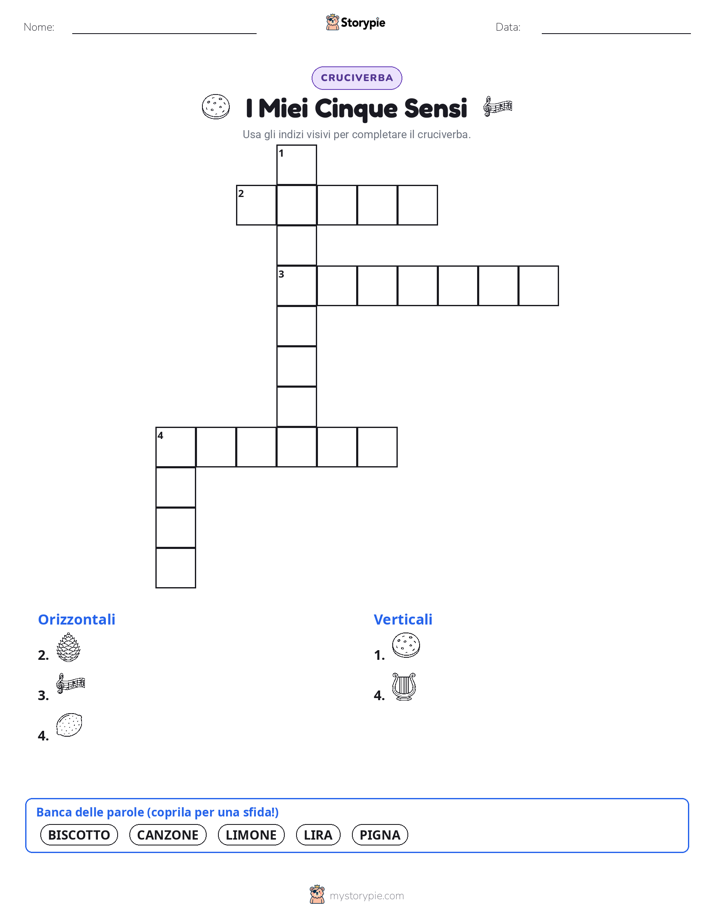 Nome: ____ Storypie Data: ____

CRUCIVERBA

I Miei Cinque Sensi

Usa gli indizi visivi per completare il cruciverba.

1
2
3
4

Orizzontali

2.

3.

4.

Verticali

1.

4.

Banca delle parole (coprila per una sfida!)

BISCOTTO CANZONE LIMONE LIRA PIGNA

mystorypie.com